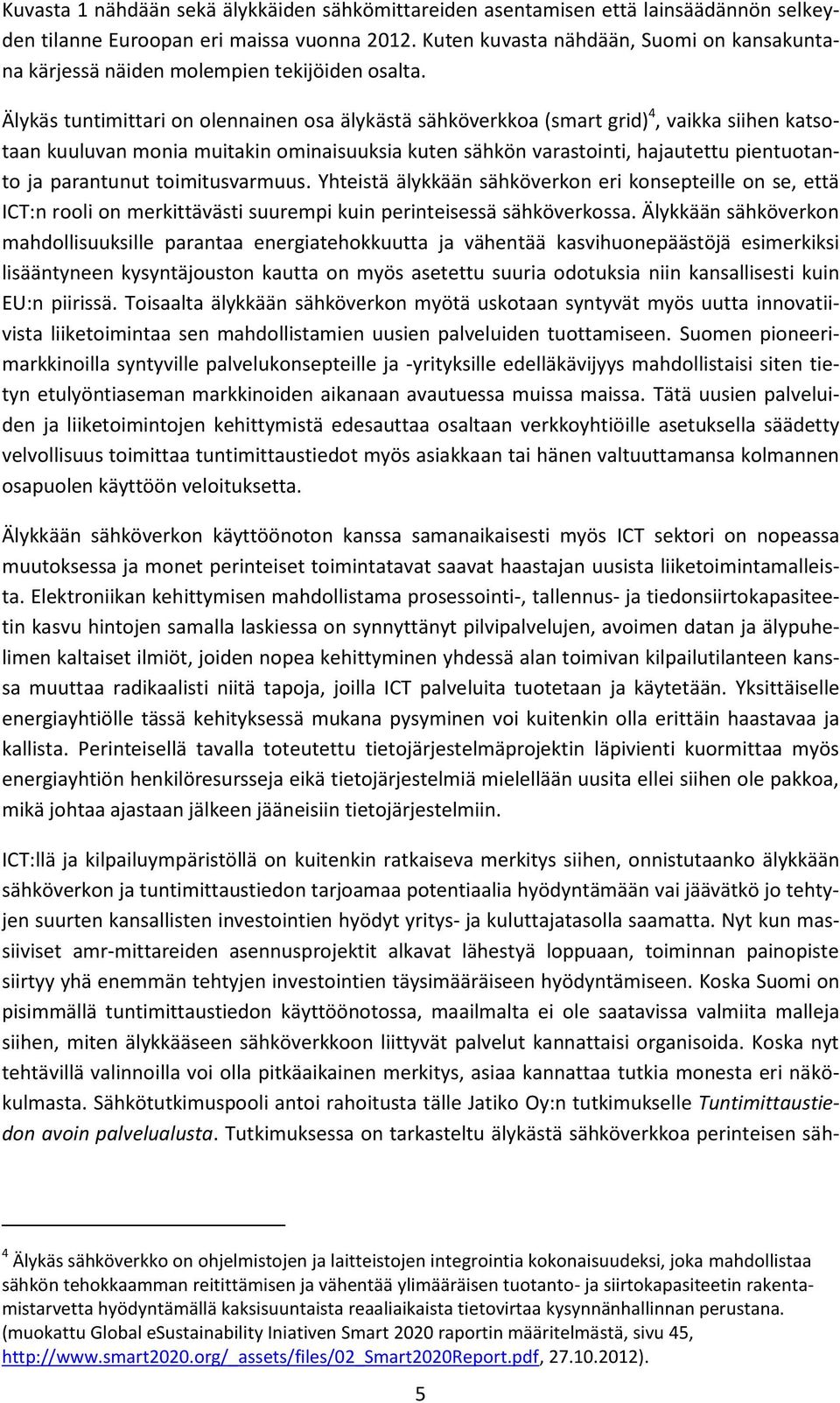 Kuvasta 1 nähdään sekä älykkäiden sähkömittareiden asentamisen että lainsäädännön selkeyden tilanne Euroopan eri maissa vuonna 2012. Kuten kuvasta nähdään, Suomi on kansakuntana kärjessä näiden molempien tekijöiden osalta.

Älykäs tuntimittari on olennainen osa älykästä sähköverkkoa (smart grid)$^4$, vaikka siihen katsotaan kuuluvan monia muitakin ominaisuuksia kuten sähkön varastointi, hajautettu pientuotanto ja parantunut toimitusvarmuus. Yhteistä älykkään sähköverkon eri konsepteille on se, että ICT:n rooli on merkittävästi suurempi kuin perinteisessä sähköverkossa. Älykkään sähköverkon mahdollisuuksille parantaa energiatehokkuutta ja vähentää kasvihuonepäästöjä esimerkiksi lisääntyneen kysyntäjouston kautta on myös asetettu suuria odotuksia niin kansallisesti kuin EU:n piirissä. Toisaalta älykkään sähköverkon myötä uskotaan syntyvät myös uutta innovatiivista liiketoimintaa sen mahdollistamien uusien palveluiden tuottamiseen. Suomen pioneerimarkkinoilla syntyville palvelukonsepteille ja -yrityksille edelläkävijyys mahdollistaisi siten tietyn etulyöntiaseman markkinoiden aikanaan avautuessa muissa maissa. Tätä uusien palveluiden ja liiketoimintojen kehittymistä edesauttaa osaltaan verkkoyhtiöille asetuksella säädetty velvollisuus toimittaa tuntimittaustiedot myös asiakkaan tai hänen valtuuttamansa kolmannen osapuolen käyttöön veloituksetta.

Älykkään sähköverkon käyttöönoton kanssa samanaikaisesti myös ICT sektori on nopeassa muutoksessa ja monet perinteiset toimintatavat saavat haastajan uusista liiketoimintamalleista. Elektroniikan kehittymisen mahdollistama prosessointi-, tallennus- ja tiedonsiirtokapasiteetin kasvu hintojen samalla laskiessa on synnyttänyt pilvipalvelujen, avoimen datan ja älypuhelimen kaltaiset ilmiöt, joiden nopea kehittyminen yhdessä alan toimivan kilpailutilanteen kanssa muuttaa radikaalisti niitä tapoja, joilla ICT palveluita tuotetaan ja käytetään. Yksittäiselle energiayhtiölle tässä kehityksessä mukana pysyminen voi kuitenkin olla erittäin haastavaa ja kallista. Perinteisellä tavalla toteutettu tietojärjestelmäprojektin läpivienti kuormittaa myös energiayhtiön henkilöresursseja eikä tietojärjestelmiä mielellään uusita ellei siihen ole pakkoa, mikä johtaa ajastaan jälkeen jääneisiin tietojärjestelmiin.

ICT:llä ja kilpailuympäristöllä on kuitenkin ratkaiseva merkitys siihen, onnistutaanko älykkään sähköverkon ja tuntimittaustiedon tarjoamaa potentiaalia hyödyntämään vai jäävätkö jo tehtyjen suurten kansallisten investointien hyödyt yritys- ja kuluttajatasolla saamatta. Nyt kun massiiviset amr-mittareiden asennusprojektit alkavat lähestyä loppuaan, toiminnan painopiste siirtyy yhä enemmän tehtyjen investointien täysimääräiseen hyödyntämiseen. Koska Suomi on pisimmällä tuntimittaustiedon käyttöönotossa, maailmalta ei ole saatavissa valmiita malleja siihen, miten älykkääseen sähköverkkoon liittyvät palvelut kannattaisi organisoida. Koska nyt tehtävillä valinnoilla voi olla pitkäaikainen merkitys, asiaa kannattaa tutkia monesta eri näkökulmasta. Sähkötutkimuspooli antoi rahoitusta tälle Jatiko Oy:n tutkimukselle Tuntimittaustiedon avoin palvelualusta. Tutkimuksessa on tarkasteltu älykästä sähköverkkoa perinteisen säh-

$^4$ Älykäs sähköverkko on ohjelmistojen ja laitteistojen integrointia kokonaisuudeksi, joka mahdollistaa sähkön tehokkaamman reitittämisen ja vähentää ylimääräisen tuotanto- ja siirtokapasiteetin rakentamistarvetta hyödyntämällä kaksisuuntaista reaaliaikaista tietovirtaa kysynnänhallinnan perustana. (muokattu Global eSustainability Iniativen Smart 2020 raportin määritelmästä, sivu 45, http://www.smart2020.org/_assets/files/02_Smart2020Report.pdf, 27.10.2012).

5